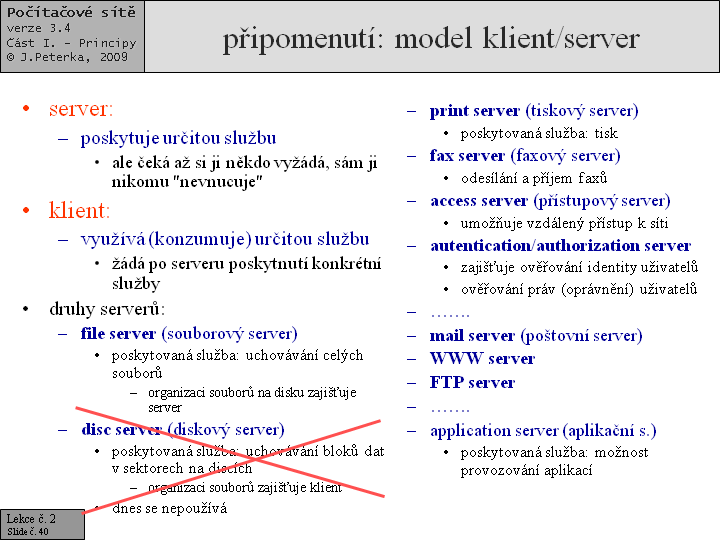 Počítačové sítě
verze 3.4
Část I. - Principy
© J.Peterka, 2009

připomenutí: model klient/server

• server:
– poskytuje určitou službu
• ale čeká až si ji někdo vyžádá, sám ji nikomu "nevnucuje"
• klient:
– využívá (konzumuje) určitou službu
• žádá po serveru poskytnutí konkrétní služby
• druhy serverů:
– file server (souborový server)
• poskytovaná služba: uchovávání celých souborů
– organizaci souborů na disku zajišťuje server
– disc server (diskový server)
• poskytovaná služba: uchovávání bloků dat v sektorech na discích
– organizaci souborů zajišťuje klient
• dnes se nepoužívá

– print server (tiskový server)
• poskytovaná služba: tisk
– fax server (faxový server)
• odesílání a příjem faxů
– access server (přístupový server)
• umožňuje vzdálený přístup k síti
– autentication/authorization server
• zajišťuje ověřování identity uživatelů
• ověřování práv (oprávnění) uživatelů
– …….
– mail server (poštovní server)
– WWW server
– FTP server
– …….
– application server (aplikační s.)
• poskytovaná služba: možnost provozování aplikací

Lekce č. 2
Slide č. 40